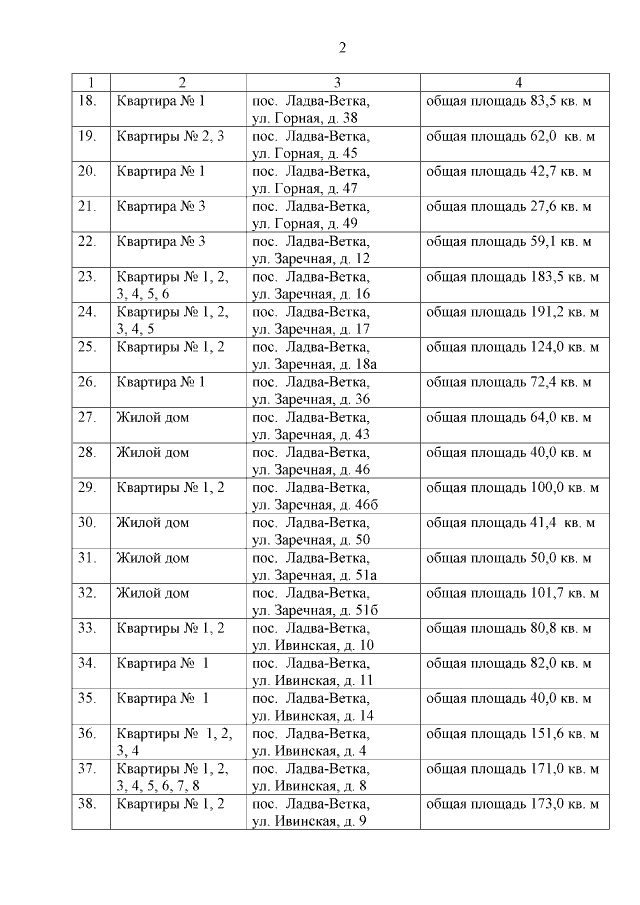 2

| 1 | 2 | 3 | 4 |
|---|---|---|---|
| 18. | Квартира № 1 | пос. Ладва-Ветка, ул. Горная, д. 38 | общая площадь 83,5 кв. м |
| 19. | Квартиры № 2, 3 | пос. Ладва-Ветка, ул. Горная, д. 45 | общая площадь 62,0 кв. м |
| 20. | Квартира № 1 | пос. Ладва-Ветка, ул. Горная, д. 47 | общая площадь 42,7 кв. м |
| 21. | Квартира № 3 | пос. Ладва-Ветка, ул. Горная, д. 49 | общая площадь 27,6 кв. м |
| 22. | Квартира № 3 | пос. Ладва-Ветка, ул. Заречная, д. 12 | общая площадь 59,1 кв. м |
| 23. | Квартиры № 1, 2, 3, 4, 5, 6 | пос. Ладва-Ветка, ул. Заречная, д. 16 | общая площадь 183,5 кв. м |
| 24. | Квартиры № 1, 2, 3, 4, 5 | пос. Ладва-Ветка, ул. Заречная, д. 17 | общая площадь 191,2 кв. м |
| 25. | Квартиры № 1, 2 | пос. Ладва-Ветка, ул. Заречная, д. 18а | общая площадь 124,0 кв. м |
| 26. | Квартира № 1 | пос. Ладва-Ветка, ул. Заречная, д. 36 | общая площадь 72,4 кв. м |
| 27. | Жилой дом | пос. Ладва-Ветка, ул. Заречная, д. 43 | общая площадь 64,0 кв. м |
| 28. | Жилой дом | пос. Ладва-Ветка, ул. Заречная, д. 46 | общая площадь 40,0 кв. м |
| 29. | Квартиры № 1, 2 | пос. Ладва-Ветка, ул. Заречная, д. 46б | общая площадь 100,0 кв. м |
| 30. | Жилой дом | пос. Ладва-Ветка, ул. Заречная, д. 50 | общая площадь 41,4 кв. м |
| 31. | Жилой дом | пос. Ладва-Ветка, ул. Заречная, д. 51а | общая площадь 50,0 кв. м |
| 32. | Жилой дом | пос. Ладва-Ветка, ул. Заречная, д. 51б | общая площадь 101,7 кв. м |
| 33. | Квартиры № 1, 2 | пос. Ладва-Ветка, ул. Ивинская, д. 10 | общая площадь 80,8 кв. м |
| 34. | Квартира № 1 | пос. Ладва-Ветка, ул. Ивинская, д. 11 | общая площадь 82,0 кв. м |
| 35. | Квартира № 1 | пос. Ладва-Ветка, ул. Ивинская, д. 14 | общая площадь 40,0 кв. м |
| 36. | Квартиры № 1, 2, 3, 4 | пос. Ладва-Ветка, ул. Ивинская, д. 4 | общая площадь 151,6 кв. м |
| 37. | Квартиры № 1, 2, 3, 4, 5, 6, 7, 8 | пос. Ладва-Ветка, ул. Ивинская, д. 8 | общая площадь 171,0 кв. м |
| 38. | Квартиры № 1, 2 | пос. Ладва-Ветка, ул. Ивинская, д. 9 | общая площадь 173,0 кв. м |